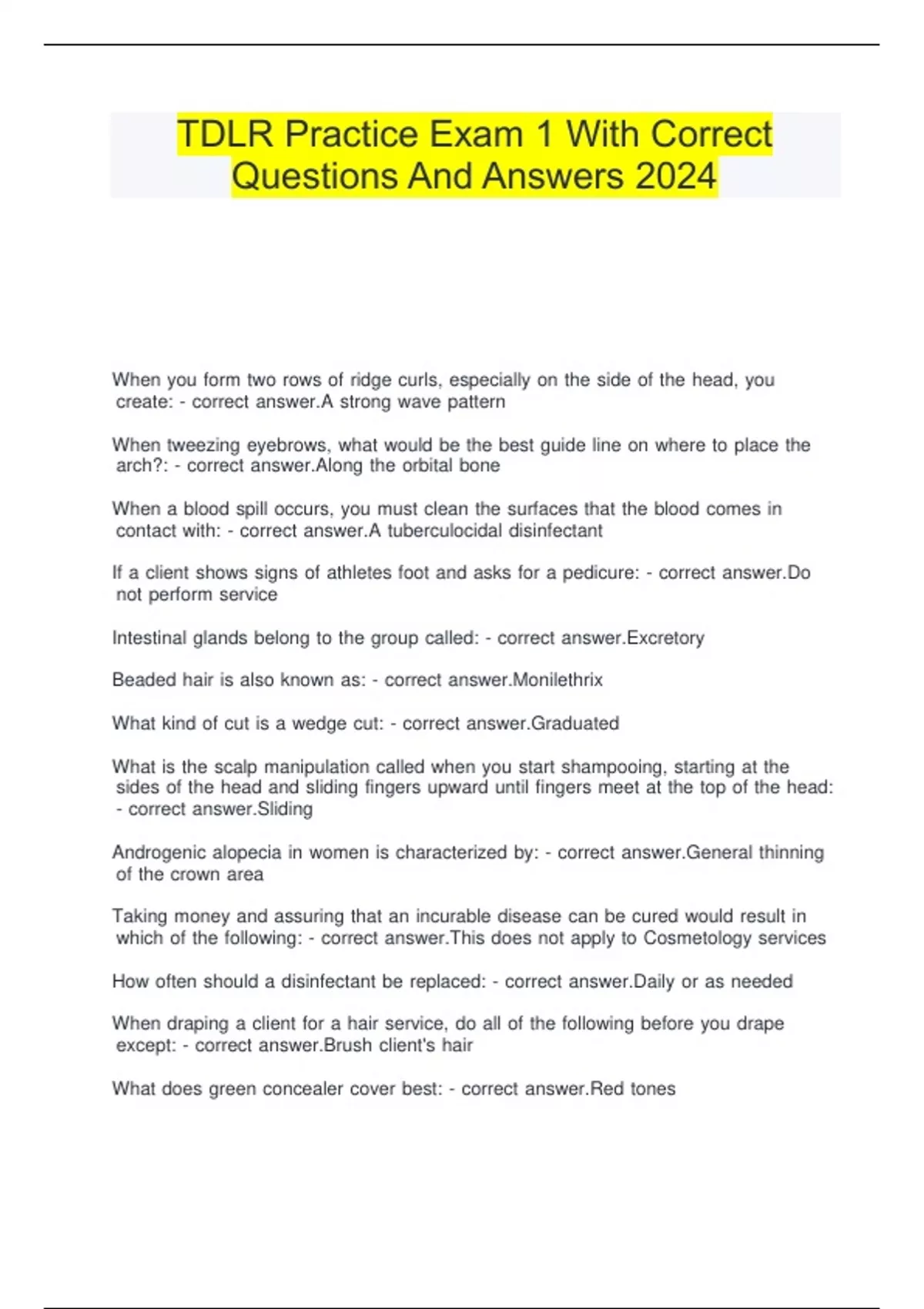 TDLR Practice Exam 1 With Correct Questions And Answers 2024

When you form two rows of ridge curls, especially on the side of the head, you create: - correct answer.A strong wave pattern

When tweezing eyebrows, what would be the best guide line on where to place the arch?: - correct answer.Along the orbital bone

When a blood spill occurs, you must clean the surfaces that the blood comes in contact with: - correct answer.A tuberculocidal disinfectant

If a client shows signs of athletes foot and asks for a pedicure: - correct answer.Do not perform service

Intestinal glands belong to the group called: - correct answer.Excretory

Beaded hair is also known as: - correct answer.Monilethrix

What kind of cut is a wedge cut: - correct answer.Graduated

What is the scalp manipulation called when you start shampooing, starting at the sides of the head and sliding fingers upward until fingers meet at the top of the head: - correct answer.Sliding

Androgenic alopecia in women is characterized by: - correct answer.General thinning of the crown area

Taking money and assuring that an incurable disease can be cured would result in which of the following: - correct answer.This does not apply to Cosmetology services

How often should a disinfectant be replaced: - correct answer.Daily or as needed

When draping a client for a hair service, do all of the following before you drape except: - correct answer.Brush client's hair

What does green concealer cover best: - correct answer.Red tones